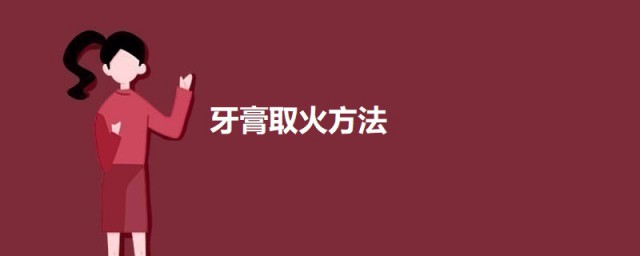 牙膏取火方法